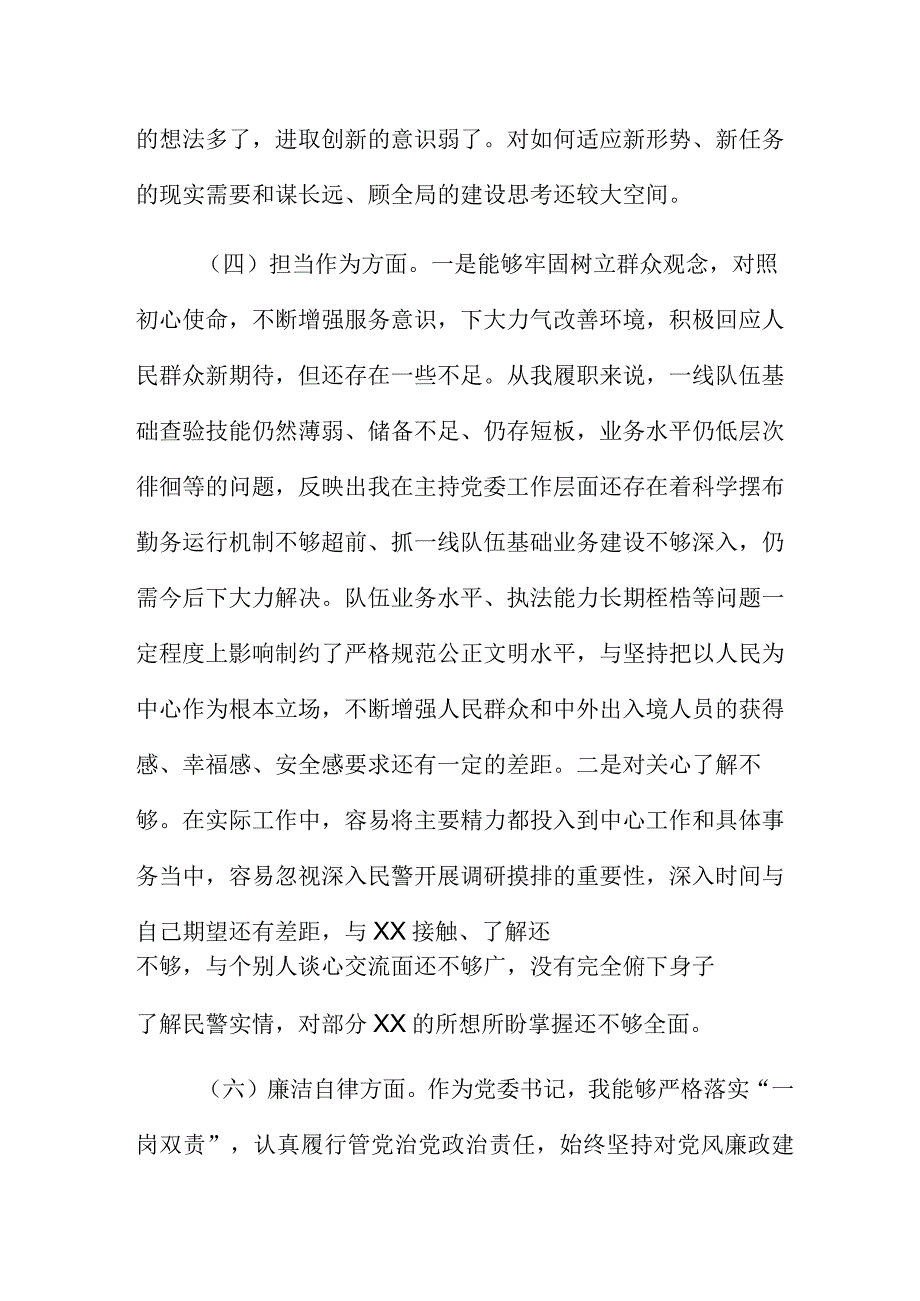 的想法多了，进取创新的意识弱了。对如何适应新形势、新任务的现实需要和谋长远、顾全局的建设思考还较大空间。

（四）担当作为方面。一是能够牢固树立群众观念，对照初心使命，不断增强服务意识，下大力气改善环境，积极回应人民群众新期待，但还存在一些不足。从我履职来说，一线队伍基础查验技能仍然薄弱、储备不足、仍存短板，业务水平仍低层次徘徊等的问题，反映出我在主持党委工作层面还存在着科学摆布勤务运行机制不够超前、抓一线队伍基础业务建设不够深入，仍需今后下大力解决。队伍业务水平、执法能力长期桎梏等问题一定程度上影响制约了严格规范公正文明水平，与坚持把以人民为中心作为根本立场，不断增强人民群众和中外出入境人员的获得感、幸福感、安全感要求还有一定的差距。二是对关心了解不够。在实际工作中，容易将主要精力都投入到中心工作和具体事务当中，容易忽视深入民警开展调研摸排的重要性，深入时间与自己期望还有差距，与XX接触、了解还不够，与个别人谈心交流面还不够广，没有完全俯下身子了解民警实情，对部分XX的所想所盼掌握还不够全面。

（六）廉洁自律方面。作为党委书记，我能够严格落实“一岗双责”，认真履行管党治党政治责任，始终坚持对党风廉政建